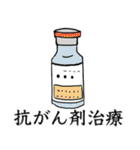 抗がん剤治療